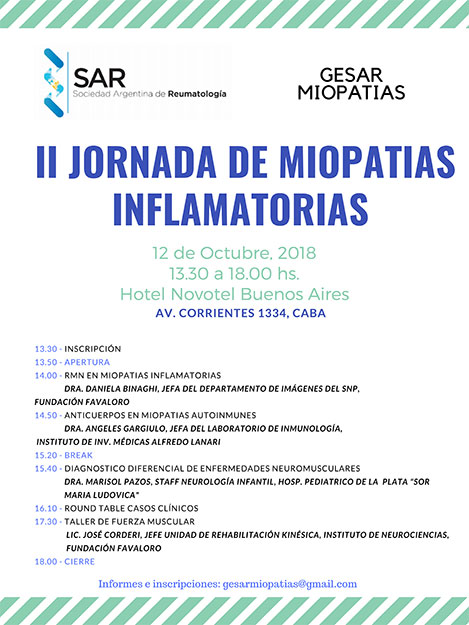 SAR
Sociedad Argentina de Reumatología

GESAR
MIOPATIAS

II JORNADA DE MIOPATIAS INFLAMATORIAS

12 de Octubre, 2018
13.30 a 18.00 hs.
Hotel Novotel Buenos Aires
AV. CORRIENTES 1334, CABA

13.30 - INSCRIPCIÓN
13.50 - APERTURA
14.00 - RMN EN MIOPATIAS INFLAMATORIAS
DRA. DANIELA BINAGHI, JEFA DEL DEPARTAMENTO DE IMÁGENES DEL SNP, FUNDACIÓN FAVALORO
14.50 - ANTICUERPOS EN MIOPATIAS AUTOINMUNES
DRA. ANGELES GARGIULO, JEFA DEL LABORATORIO DE INMUNOLOGÍA, INSTITUTO DE INV. MÉDICAS ALFREDO LANARI
15.20 - BREAK
15.40 - DIAGNOSTICO DIFERENCIAL DE ENFERMEDADES NEUROMUSCULARES
DRA. MARISOL PAZOS, STAFF NEUROLOGÍA INFANTIL, HOSP. PEDIATRICO DE LA PLATA "SOR MARIA LUDOVICA"
16.10 - ROUND TABLE CASOS CLÍNICOS
17.30 - TALLER DE FUERZA MUSCULAR
LIC. JOSÉ CORDERI, JEFE UNIDAD DE REHABILITACIÓN KINÉSICA, INSTITUTO DE NEUROCIENCIAS, FUNDACIÓN FAVALORO
18.00 - CIERRE

Informes e inscripciones: gesarmiopatias@gmail.com